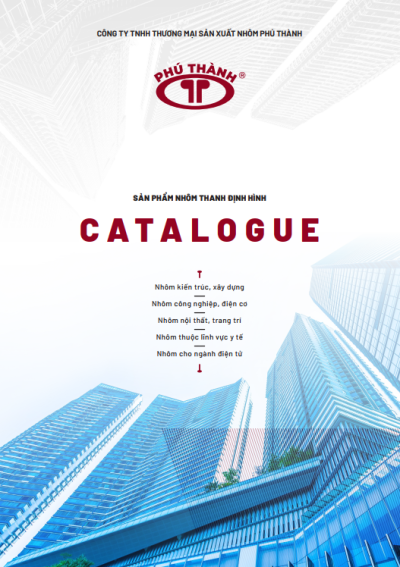 CÔNG TY TNHH THƯƠNG MẠI SẢN XUẤT NHÔM PHÚ THÀNH

PHÚ THÀNH®

SẢN PHẨM NHÔM THANH ĐỊNH HÌNH

CATALOGUE

Nhôm kiến trúc, xây dựng

Nhôm công nghiệp, điện cơ

Nhôm nội thất, trang trí

Nhôm thuộc lĩnh vực y tế

Nhôm cho ngành điện tử